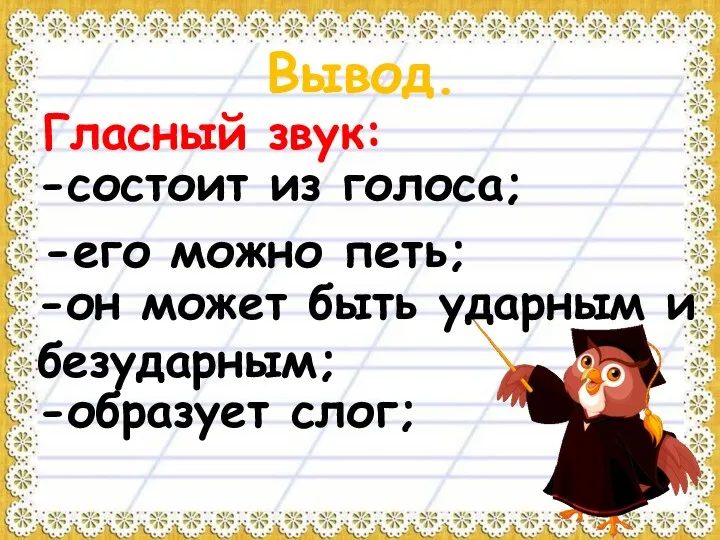 Вывод.

Гласный звук:
-состоит из голоса;
-его можно петь;
-он может быть ударным и безударным;
-образует слог;